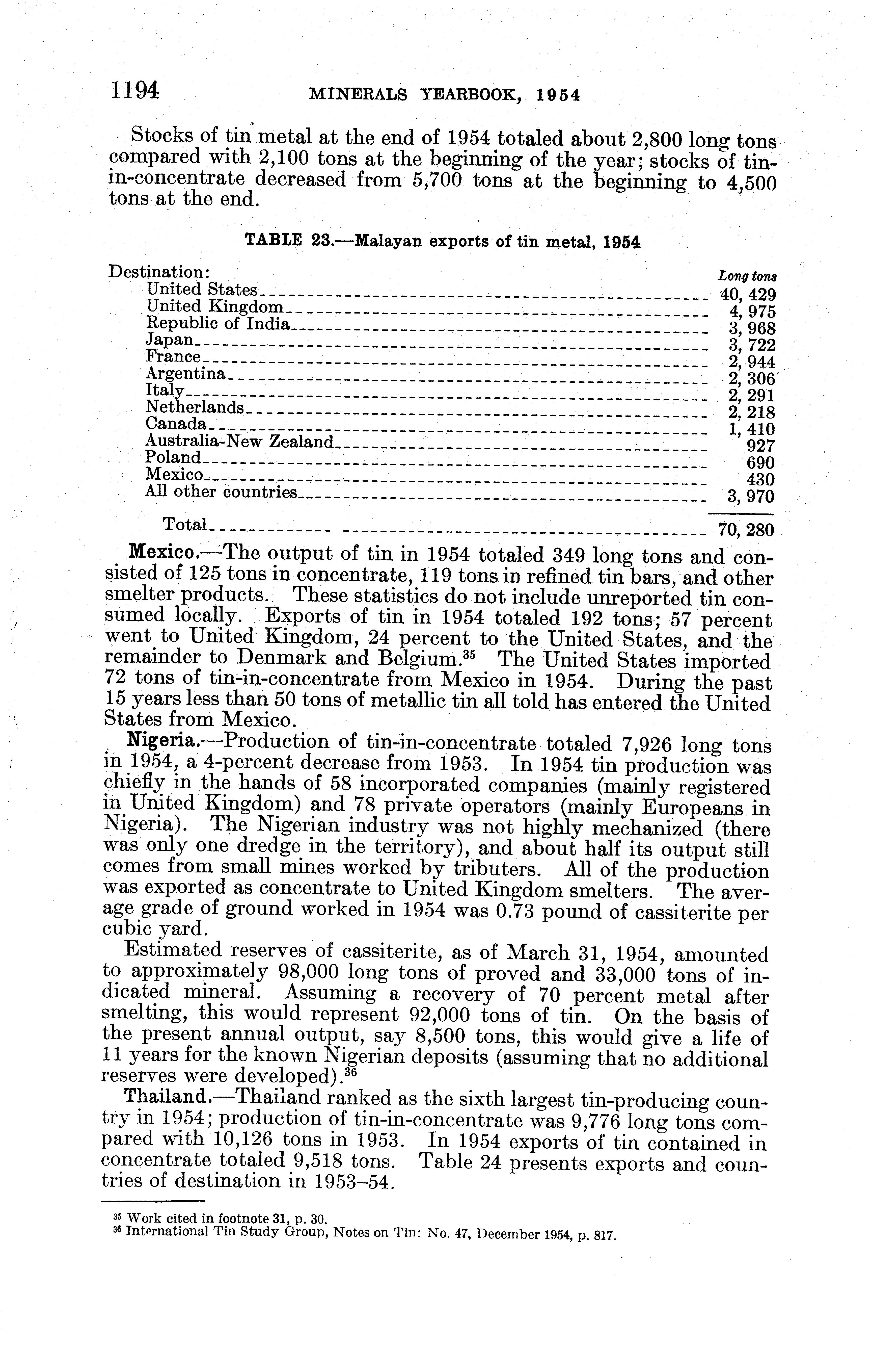 1194 MINERALS YEARBOOK, 1954

Stocks of tin metal at the end of 1954 totaled about 2,800 long tons compared with 2,100 tons at the beginning of the year; stocks of tin-in-concentrate decreased from 5,700 tons at the beginning to 4,500 tons at the end.

TABLE 23.—Malayan exports of tin metal, 1954

| Destination: | Long tons |
|---|---|
| United States | 40, 429 |
| United Kingdom | 4, 975 |
| Republic of India | 3, 968 |
| Japan | 3, 722 |
| France | 2, 944 |
| Argentina | 2, 306 |
| Italy | 2, 291 |
| Netherlands | 2, 218 |
| Canada | 1, 410 |
| Australia-New Zealand | 927 |
| Poland | 690 |
| Mexico | 430 |
| All other countries | 3, 970 |
| Total | 70, 280 |

Mexico.—The output of tin in 1954 totaled 349 long tons and consisted of 125 tons in concentrate, 119 tons in refined tin bars, and other smelter products. These statistics do not include unreported tin consumed locally. Exports of tin in 1954 totaled 192 tons; 57 percent went to United Kingdom, 24 percent to the United States, and the remainder to Denmark and Belgium.$^{35}$ The United States imported 72 tons of tin-in-concentrate from Mexico in 1954. During the past 15 years less than 50 tons of metallic tin all told has entered the United States from Mexico.

Nigeria.—Production of tin-in-concentrate totaled 7,926 long tons in 1954, a 4-percent decrease from 1953. In 1954 tin production was chiefly in the hands of 58 incorporated companies (mainly registered in United Kingdom) and 78 private operators (mainly Europeans in Nigeria). The Nigerian industry was not highly mechanized (there was only one dredge in the territory), and about half its output still comes from small mines worked by tributers. All of the production was exported as concentrate to United Kingdom smelters. The average grade of ground worked in 1954 was 0.73 pound of cassiterite per cubic yard.

Estimated reserves of cassiterite, as of March 31, 1954, amounted to approximately 98,000 long tons of proved and 33,000 tons of indicated mineral. Assuming a recovery of 70 percent metal after smelting, this would represent 92,000 tons of tin. On the basis of the present annual output, say 8,500 tons, this would give a life of 11 years for the known Nigerian deposits (assuming that no additional reserves were developed).$^{36}$

Thailand.—Thailand ranked as the sixth largest tin-producing country in 1954; production of tin-in-concentrate was 9,776 long tons compared with 10,126 tons in 1953. In 1954 exports of tin contained in concentrate totaled 9,518 tons. Table 24 presents exports and countries of destination in 1953–54.

$^{35}$ Work cited in footnote 31, p. 30.
$^{36}$ International Tin Study Group, Notes on Tin: No. 47, December 1954, p. 817.